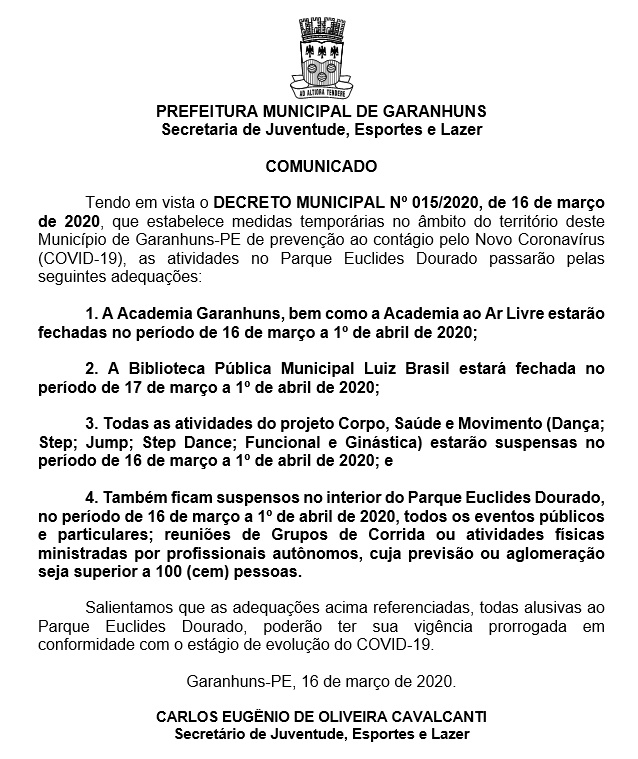 AD ALTIORA TENDERE

PREFEITURA MUNICIPAL DE GARANHUNS
Secretaria de Juventude, Esportes e Lazer

COMUNICADO

Tendo em vista o DECRETO MUNICIPAL Nº 015/2020, de 16 de março de 2020, que estabelece medidas temporárias no âmbito do território deste Município de Garanhuns-PE de prevenção ao contágio pelo Novo Coronavírus (COVID-19), as atividades no Parque Euclides Dourado passarão pelas seguintes adequações:

1. A Academia Garanhuns, bem como a Academia ao Ar Livre estarão fechadas no período de 16 de março a 1º de abril de 2020;

2. A Biblioteca Pública Municipal Luiz Brasil estará fechada no período de 17 de março a 1º de abril de 2020;

3. Todas as atividades do projeto Corpo, Saúde e Movimento (Dança; Step; Jump; Step Dance; Funcional e Ginástica) estarão suspensas no período de 16 de março a 1º de abril de 2020; e

4. Também ficam suspensos no interior do Parque Euclides Dourado, no período de 16 de março a 1º de abril de 2020, todos os eventos públicos e particulares; reuniões de Grupos de Corrida ou atividades físicas ministradas por profissionais autônomos, cuja previsão ou aglomeração seja superior a 100 (cem) pessoas.

Salientamos que as adequações acima referenciadas, todas alusivas ao Parque Euclides Dourado, poderão ter sua vigência prorrogada em conformidade com o estágio de evolução do COVID-19.

Garanhuns-PE, 16 de março de 2020.

CARLOS EUGÊNIO DE OLIVEIRA CAVALCANTI
Secretário de Juventude, Esportes e Lazer